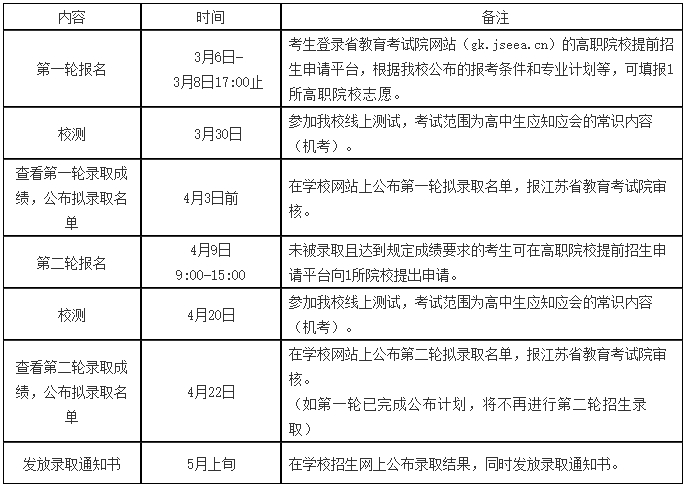 | 内容 | 时间 | 备注 |
|---|---|---|
| 第一轮报名 | 3月6日-3月8日17:00止 | 考生登录省教育考试院网站（gk.jseea.cn）的高职院校提前招生申请平台，根据我校公布的报考条件和专业计划等，可填报1所高职院校志愿。 |
| 校测 | 3月30日 | 参加我校线上测试，考试范围为高中生应知应会的常识内容（机考）。 |
| 查看第一轮录取成绩，公布拟录取名单 | 4月3日前 | 在学校网站上公布第一轮拟录取名单，报江苏省教育考试院审核。 |
| 第二轮报名 | 4月9日 9:00-15:00 | 未被录取且达到规定成绩要求的考生可在高职院校提前招生申请平台向1所院校提出申请。 |
| 校测 | 4月20日 | 参加我校线上测试，考试范围为高中生应知应会的常识内容（机考）。 |
| 查看第二轮录取成绩，公布拟录取名单 | 4月22日 | 在学校网站上公布第二轮拟录取名单，报江苏省教育考试院审核。（如第一轮已完成公布计划，将不再进行第二轮招生录取） |
| 发放录取通知书 | 5月上旬 | 在学校招生网上公布录取结果，同时发放录取通知书。 |